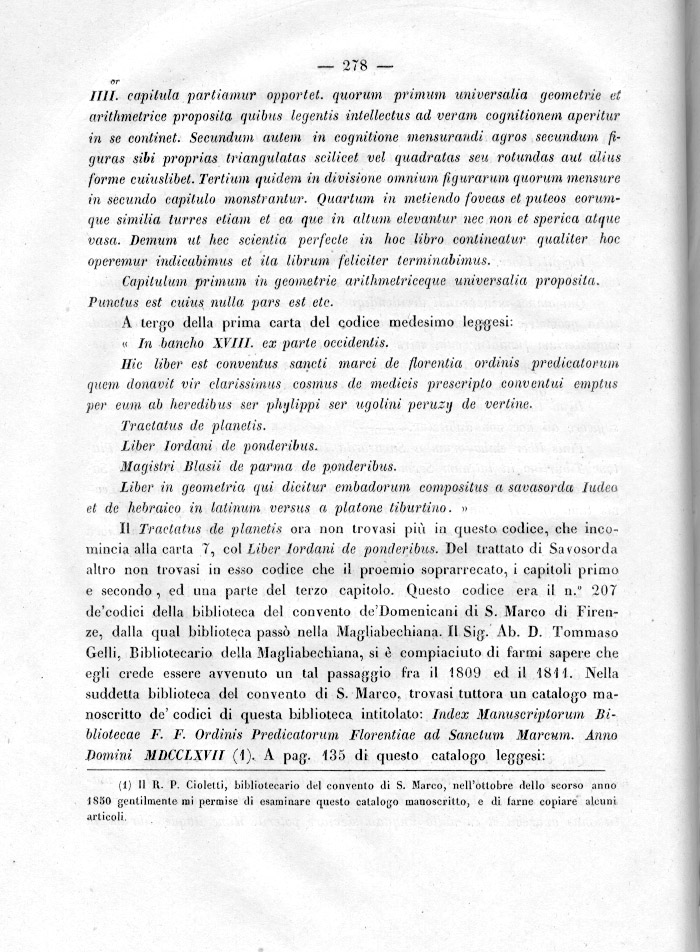 — 278 —

or
IIII. capitula partiamur opportet. quorum primum universalia geometrie et arithmetrice proposita quibus legentis intellectus ad veram cognitionem aperitur in se continet. Secundum autem in cognitione mensurandi agros secundum figuras sibi proprias triangulatas scilicet vel quadratas seu rotundas aut alius forme cuiuslibet. Tertium quidem in divisione omnium figurarum quorum mensure in secundo capitulo monstrantur. Quartum in metiendo foveas et puteos eorumque similia turres etiam et ea que in altum elevantur nec non et sperica atque vasa. Demum ut hec scientia perfecte in hoc libro contineatur qualiter hoc operemur indicabimus et ita librum feliciter terminabimus.

Capitulum primum in geometrie arithmetriceque universalia proposita. Punctus est cuius nulla pars est etc.

A tergo della prima carta del codice medesimo leggesi:

« In bancho XVIII. ex parte occidentis.

Hic liber est conventus sancti marci de florentia ordinis predicatorum quem donavit vir clarissimus cosmus de medicis prescripto conventui emptus per eum ab heredibus ser phylippi ser ugolini peruzy de vertine.

Tractatus de planetis.

Liber Iordani de ponderibus.

Magistri Blasii de parma de ponderibus.

Liber in geometria qui dicitur embadorum compositus a savasorda Iudeo et de hebraico in latinum versus a platone tiburtino. »

Il Tractatus de planetis ora non trovasi più in questo codice, che incomincia alla carta 7, col Liber Iordani de ponderibus. Del trattato di Savosorda altro non trovasi in esso codice che il proemio soprarrecato, i capitoli primo e secondo, ed una parte del terzo capitolo. Questo codice era il n.º 207 de'codici della biblioteca del convento de'Domenicani di S. Marco di Firenze, dalla qual biblioteca passò nella Magliabechiana. Il Sig. Ab. D. Tommaso Gelli, Bibliotecario della Magliabechiana, si è compiaciuto di farmi sapere che egli crede essere avvenuto un tal passaggio fra il 1809 ed il 1811. Nella suddetta biblioteca del convento di S. Marco, trovasi tuttora un catalogo manoscritto de' codici di questa biblioteca intitolato: Index Manuscriptorum Bibliotecae F. F. Ordinis Predicatorum Florentiae ad Sanctum Marcum. Anno Domini MDCCLXVII (1). A pag. 135 di questo catalogo leggesi:

(1) Il R. P. Cioletti, bibliotecario del convento di S. Marco, nell'ottobre dello scorso anno 1850 gentilmente mi permise di esaminare questo catalogo manoscritto, e di farne copiare alcuni articoli.